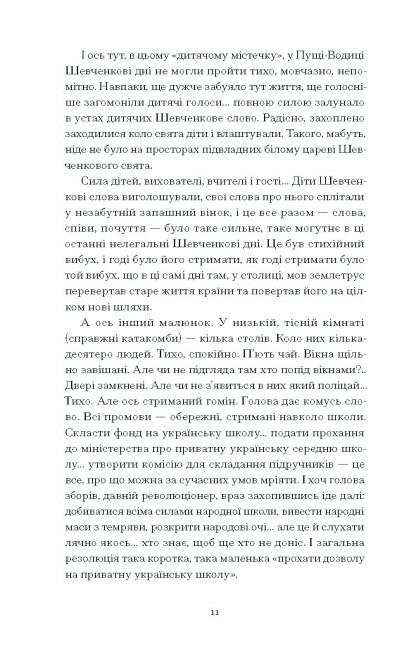 І ось тут, в цьому «дитячому містечку», у Пущі-Водиці Шевченкові дні не могли пройти тихо, мовчазно, непомітно. Навпаки, ще дужче забуяло тут життя, ще голосніше загомоніли дитячі голоси... повною силою залунало в устах дитячих Шевченкове слово. Радісно, захоплено заходилися коло свята діти і влаштували. Такого, мабуть, ніде не було на просторах підвладних білому цареві Шевченкового свята.

Сила дітей, вихователі, вчителі і гості... Діти Шевченкові слова виголошували, свої слова про нього сплітали у незабутній запашний вінок, і це все разом — слова, співи, почуття — було таке сильне, таке могутнє в ці останні нелегальні Шевченкові дні. Це був стихійний вибух, і годі було його стримати, як годі стримати було той вибух, що в ці самі дні там, у столиці, мов землетрус перевертав старе життя країни та повертав його на цілком нові шляхи.

А ось інший малюнок. У низькій, тісній кімнаті (справжні катакомби) — кілька столів. Коло них кількадесятеро людей. Тихо, спокійно. П'ють чай. Вікна щільно завішані. Але чи не підгляда там хто попід вікнами?.. Двері замкнені. Але чи не з'явиться в них який поліцай... Тихо. Але ось стриманий гомін. Голова дає комусь слово. Всі промови — обережні, стримані навколо школи. Скласти фонд на українську школу... подати прохання до міністерства про приватну українську середню школу... утворити комісію для складання підручників — це все, про що можна за сучасних умов мріяти. І хоч голова зборів, давній революціонер, враз захопившись іде далі: добиватися всіма силами народної школи, вивести народні маси з темряви, розкрити народові очі... але це й слухати лячно якось... хто знає, щоб ще хто не доніс. І загальна резолюція така коротка, така маленька «прохати дозволу на приватну українську школу».

11